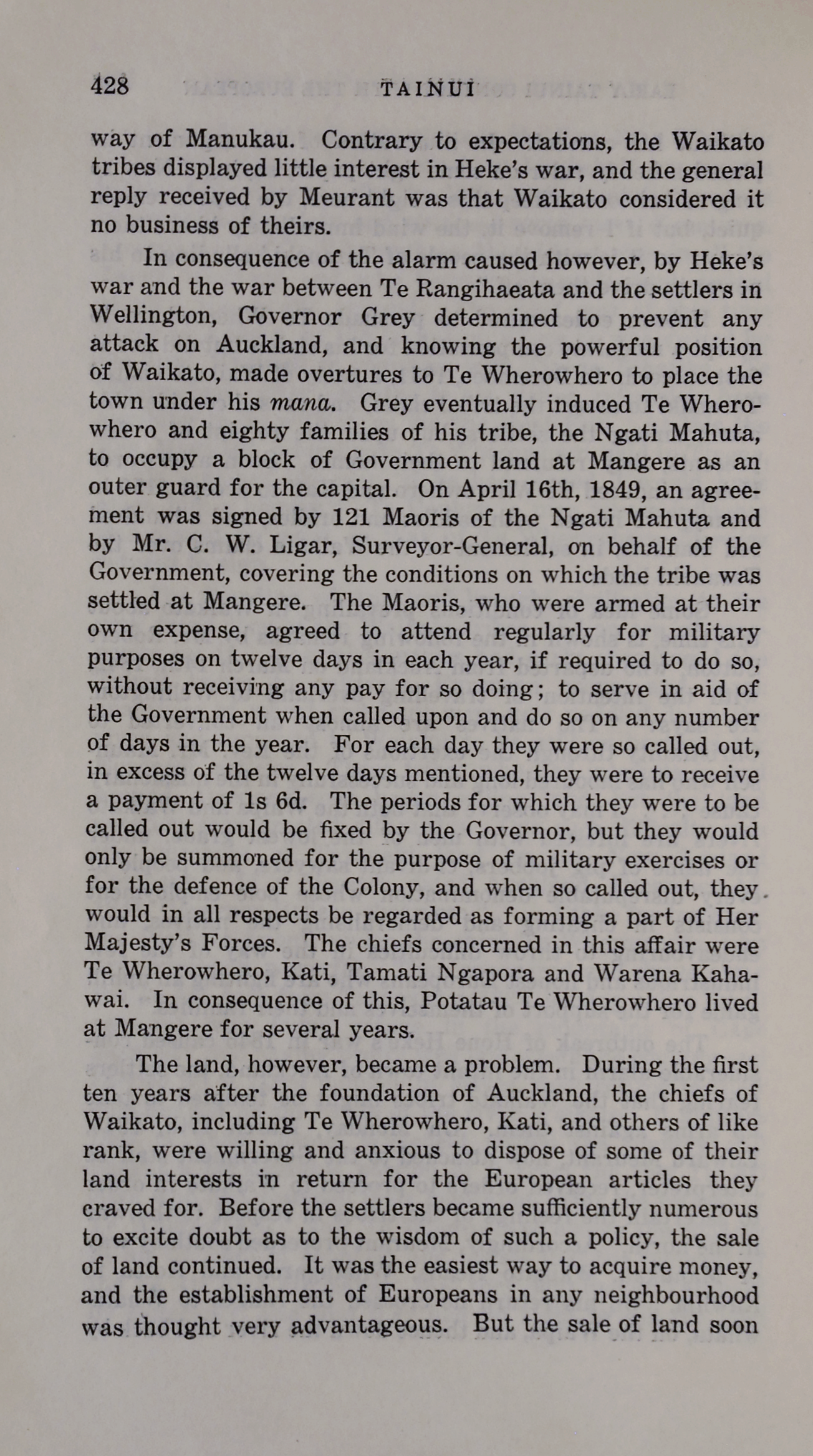 428 TAINUI

way of Manukau. Contrary to expectations, the Waikato tribes displayed little interest in Heke's war, and the general reply received by Meurant was that Waikato considered it no business of theirs.

In consequence of the alarm caused however, by Heke's war and the war between Te Rangihaeata and the settlers in Wellington, Governor Grey determined to prevent any attack on Auckland, and knowing the powerful position of Waikato, made overtures to Te Wherowhero to place the town under his mana. Grey eventually induced Te Wherowhero and eighty families of his tribe, the Ngati Mahuta, to occupy a block of Government land at Mangere as an outer guard for the capital. On April 16th, 1849, an agreement was signed by 121 Maoris of the Ngati Mahuta and by Mr. C. W. Ligar, Surveyor-General, on behalf of the Government, covering the conditions on which the tribe was settled at Mangere. The Maoris, who were armed at their own expense, agreed to attend regularly for military purposes on twelve days in each year, if required to do so, without receiving any pay for so doing; to serve in aid of the Government when called upon and do so on any number of days in the year. For each day they were so called out, in excess of the twelve days mentioned, they were to receive a payment of 1s 6d. The periods for which they were to be called out would be fixed by the Governor, but they would only be summoned for the purpose of military exercises or for the defence of the Colony, and when so called out, they would in all respects be regarded as forming a part of Her Majesty's Forces. The chiefs concerned in this affair were Te Wherowhero, Kati, Tamati Ngapora and Warena Kahawai. In consequence of this, Potatau Te Wherowhero lived at Mangere for several years.

The land, however, became a problem. During the first ten years after the foundation of Auckland, the chiefs of Waikato, including Te Wherowhero, Kati, and others of like rank, were willing and anxious to dispose of some of their land interests in return for the European articles they craved for. Before the settlers became sufficiently numerous to excite doubt as to the wisdom of such a policy, the sale of land continued. It was the easiest way to acquire money, and the establishment of Europeans in any neighbourhood was thought very advantageous. But the sale of land soon